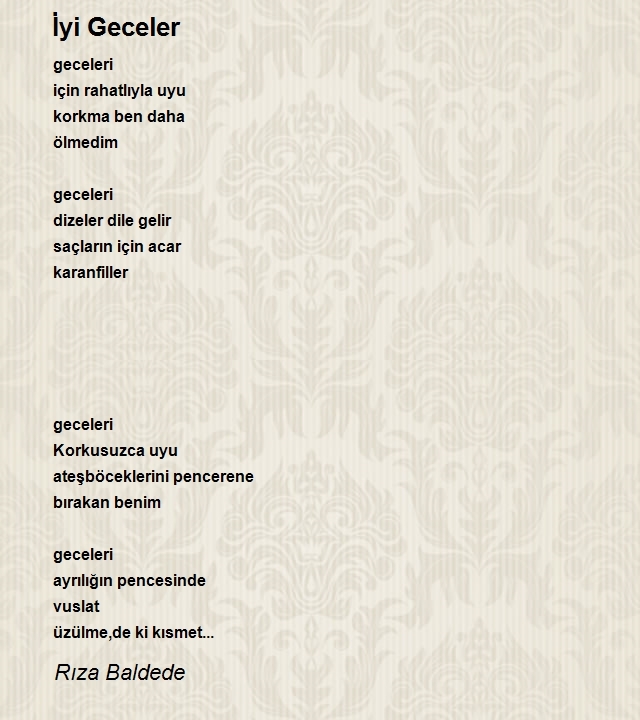 İyi Geceler

geceleri
için rahatlıyla uyu
korkma ben daha
ölmedim

geceleri
dizeler dile gelir
saçların için acar
karanfiller

geceleri
Korkusuzca uyu
ateşböceklerini pencerene
bırakan benim

geceleri
ayrılığın pencesinde
vuslat
üzülme,de ki kısmet...

Rıza Baldede